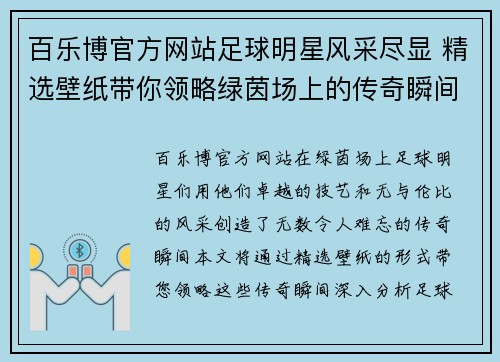 百乐博官方网站足球明星风采尽显 精选壁纸带你领略绿茵场上的传奇瞬间

百乐博官方网站在绿茵场上足球明星们用他们卓越的技艺和无与伦比的风采创造了无数令人难忘的传奇瞬间本文将通过精选壁纸的形式带您领略这些传奇瞬间深入分析足球